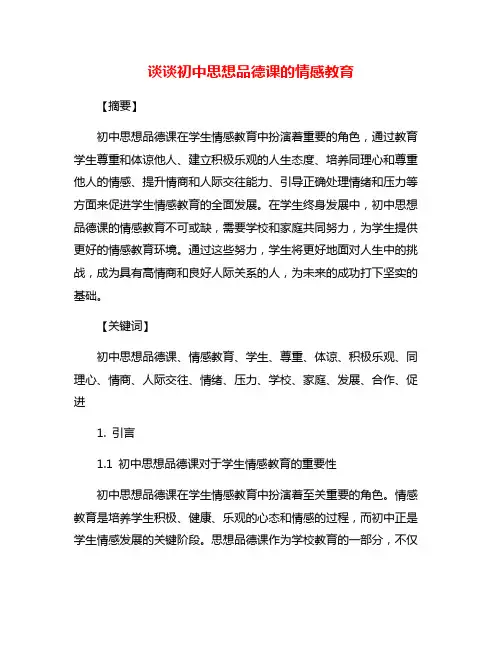 谈谈初中思想品德课的情感教育

【摘要】

初中思想品德课在学生情感教育中扮演着重要的角色，通过教育学生尊重和体谅他人、建立积极乐观的人生态度、培养同理心和尊重他人的情感、提升情商和人际交往能力、引导正确处理情绪和压力等方面来促进学生情感教育的全面发展。在学生终身发展中，初中思想品德课的情感教育不可或缺，需要学校和家庭共同努力，为学生提供更好的情感教育环境。通过这些努力，学生将更好地面对人生中的挑战，成为具有高情商和良好人际关系的人，为未来的成功打下坚实的基础。

【关键词】

初中思想品德课、情感教育、学生、尊重、体谅、积极乐观、同理心、情商、人际交往、情绪、压力、学校、家庭、发展、合作、促进

1. 引言

1.1 初中思想品德课对于学生情感教育的重要性

初中思想品德课在学生情感教育中扮演着至关重要的角色。情感教育是培养学生积极、健康、乐观的心态和情感的过程，而初中正是学生情感发展的关键阶段。思想品德课作为学校教育的一部分，不仅